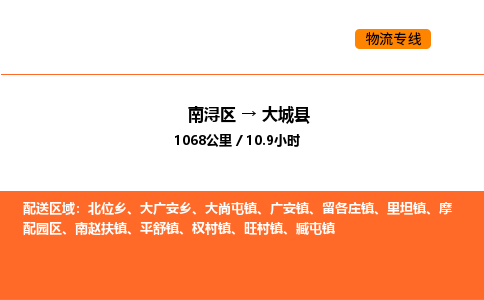 物流专线

南浔区 → 大城县

1068公里 / 10.9小时

配送区域：北位乡、大广安乡、大尚屯镇、广安镇、留各庄镇、里坦镇、摩配园区、南赵扶镇、平舒镇、权村镇、旺村镇、臧屯镇